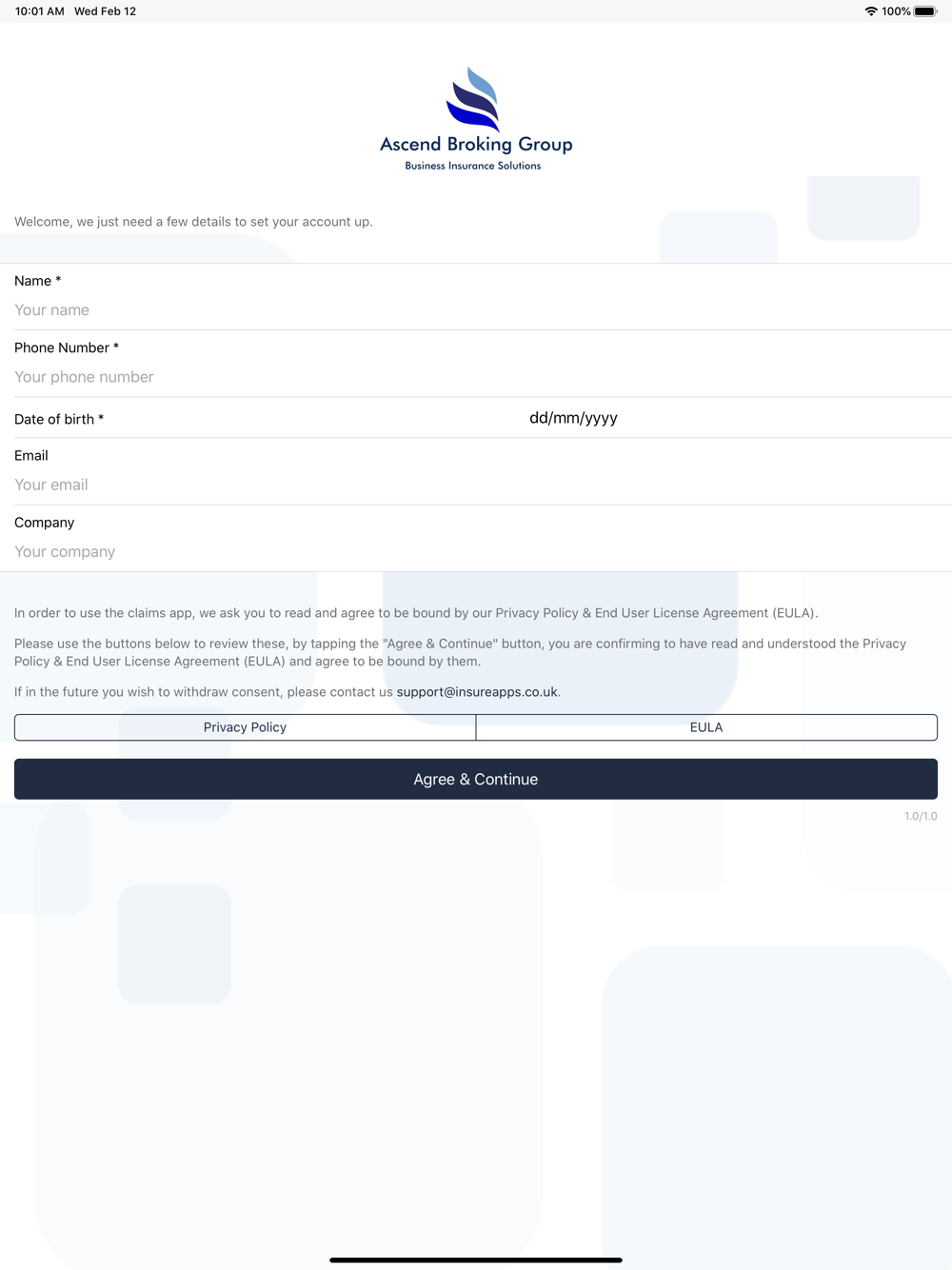 10:01 AM Wed Feb 12
100%

Ascend Broking Group
Business Insurance Solutions

Welcome, we just need a few details to set your account up.

Name *
Your name

Phone Number *
Your phone number

Date of birth * dd/mm/yyyy

Email
Your email

Company
Your company

In order to use the claims app, we ask you to read and agree to be bound by our Privacy Policy & End User License Agreement (EULA).

Please use the buttons below to review these, by tapping the "Agree & Continue" button, you are confirming to have read and understood the Privacy Policy & End User License Agreement (EULA) and agree to be bound by them.

If in the future you wish to withdraw consent, please contact us support@insureapps.co.uk.

Privacy Policy
EULA

Agree & Continue

1.0/1.0